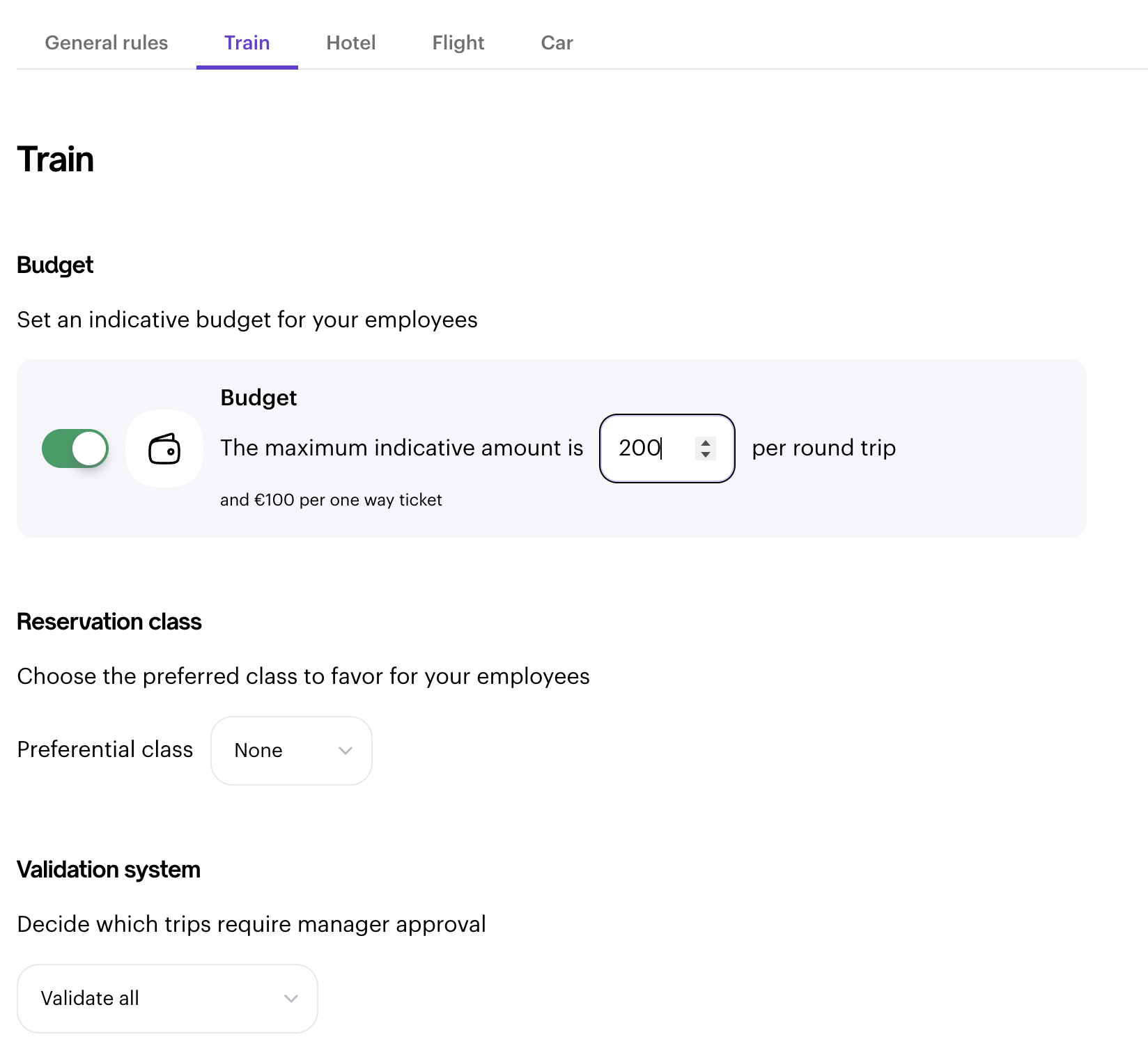 General rules Train Hotel Flight Car

Train

Budget

Set an indicative budget for your employees

Budget

The maximum indicative amount is 200 per round trip

and €100 per one way ticket

Reservation class

Choose the preferred class to favor for your employees

Preferential class None

Validation system

Decide which trips require manager approval

Validate all